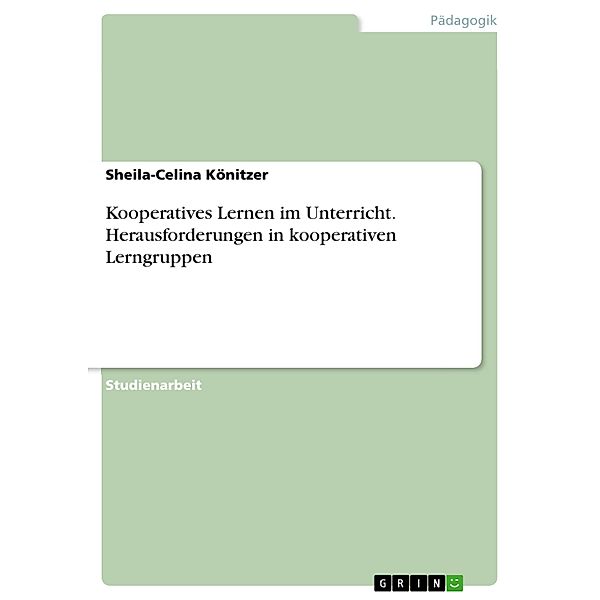 Pädagogik

Sheila-Celina Könitzer

Kooperatives Lernen im Unterricht. Herausforderungen in kooperativen Lerngruppen

Studienarbeit

GRIN